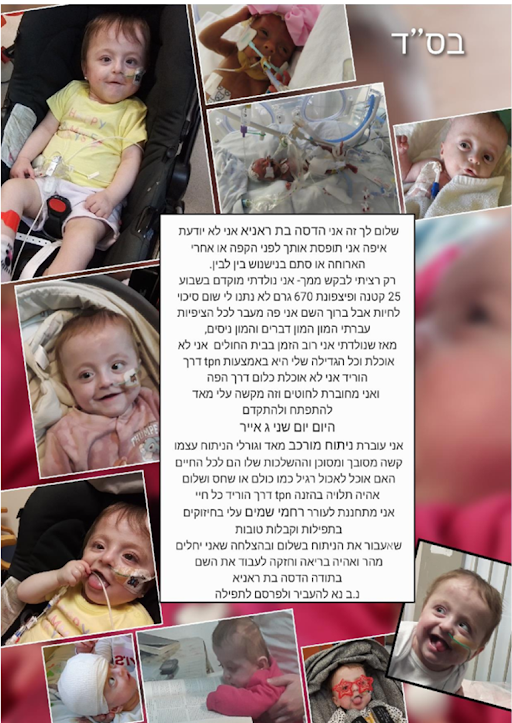 בס"ד

שלום לך זה אני הדסה בת ראניא אני לא יודעת איפה אני תופסת אותך לפני הקפה או אחרי הארוחה או סתם בנישנוש בין לבין.

רק רציתי לבקש ממך- אני נולדתי מוקדם בשבוע 25 קטנה ופיצפונת 670 גרם לא נתנו לי שום סיכוי לחיות אבל ברוך השם אני פה מעבר לכל הציפיות עברתי המון המון דברים והמון ניסים,

מאז שנולדתי אני רוב הזמן בבית החולים אני לא אוכלת וכל הגדילה שלי היא באמצעות tpn דרך הוריד אני לא אוכלת כלום דרך הפה ואני מחוברת לחוטים וזה מקשה עלי מאד להתפתח ולהתקדם

היום יום שני ג אייר

אני עוברת ניתוח מורכב מאד וגורלי הניתוח עצמו קשה מסובך ומסוכן וההשלכות שלו הם לכל החיים האם אוכל לאכול רגיל כמו כולם או שחס ושלום אהיה תלויה בהזנה tpn דרך הוריד כל חיי

אני מתחננת לעורר רחמי שמים עלי בחיזוקים בתפילות וקבלות טובות

שאעבור את הניתוח בשלום ובהצלחה שאני יחלים מהר ואהיה בריאה וחזקה לעבוד את השם

בתודה הדסה בת ראניא

נ.ב נא להעביר ולפרסם לתפילה